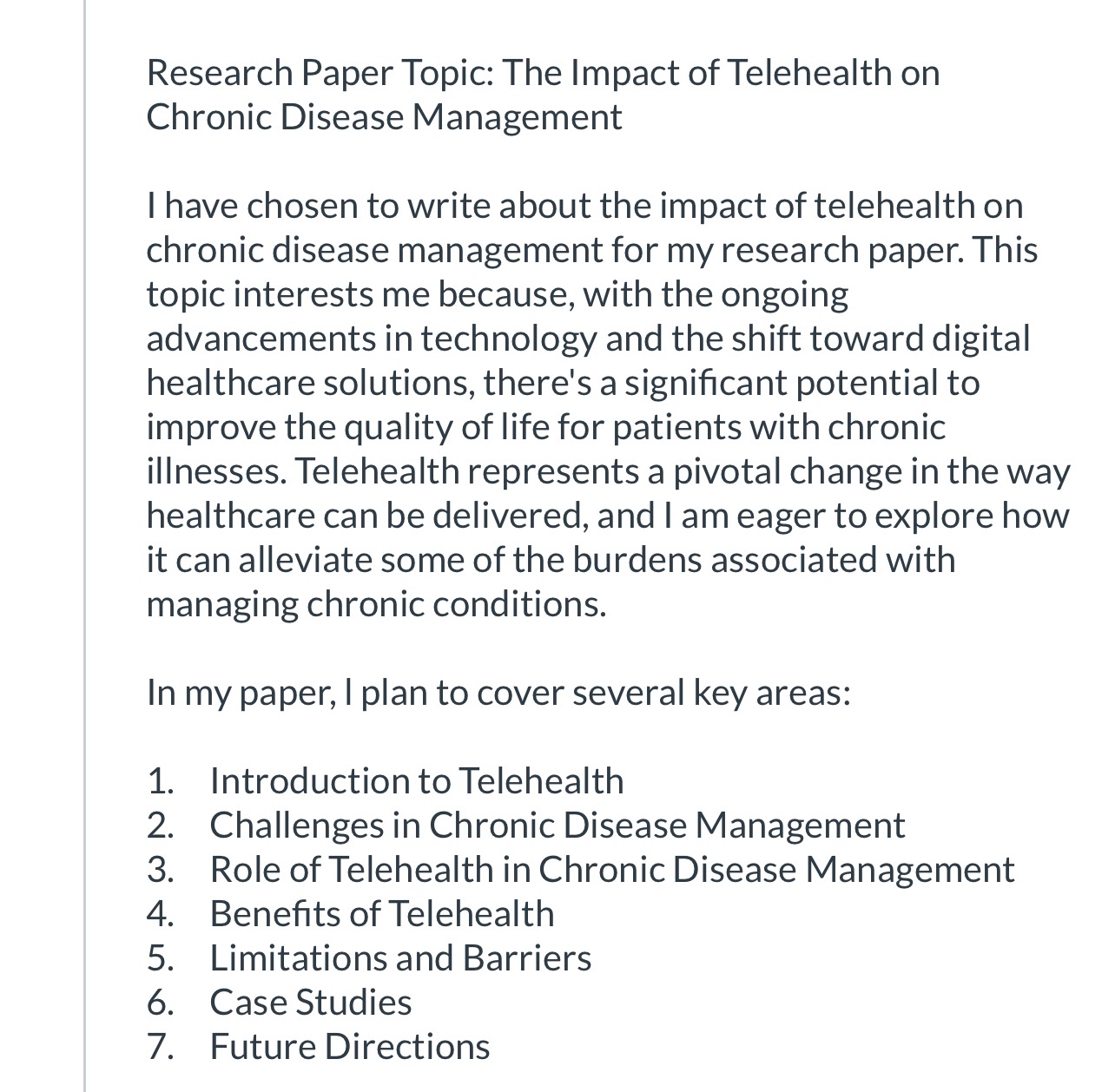 Research Paper Topic: The Impact of Telehealth on Chronic Disease Management

I have chosen to write about the impact of telehealth on chronic disease management for my research paper. This topic interests me because, with the ongoing advancements in technology and the shift toward digital healthcare solutions, there's a significant potential to improve the quality of life for patients with chronic illnesses. Telehealth represents a pivotal change in the way healthcare can be delivered, and I am eager to explore how it can alleviate some of the burdens associated with managing chronic conditions.

In my paper, I plan to cover several key areas:

1. Introduction to Telehealth
2. Challenges in Chronic Disease Management
3. Role of Telehealth in Chronic Disease Management
4. Benefits of Telehealth
5. Limitations and Barriers
6. Case Studies
7. Future Directions